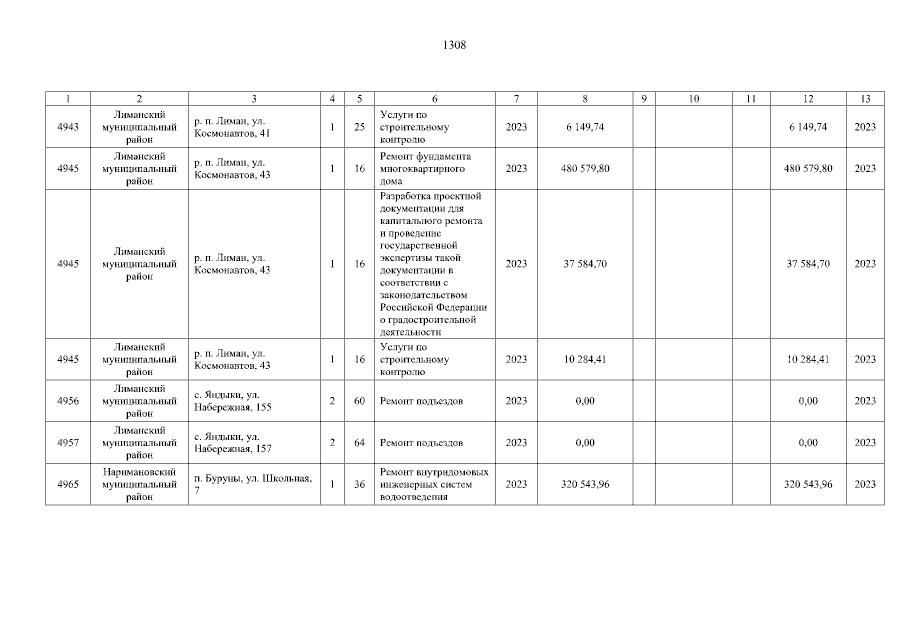 1308

| 1 | 2 | 3 | 4 | 5 | 6 | 7 | 8 | 9 | 10 | 11 | 12 | 13 |
|---|---|---|---|---|---|---|---|---|---|---|---|---|
| 4943 | Лиманский муниципальный район | р. п. Лиман, ул. Космонавтов, 41 | 1 | 25 | Услуги по строительному контролю | 2023 | 6 149,74 | | | | 6 149,74 | 2023 |
| 4945 | Лиманский муниципальный район | р. п. Лиман, ул. Космонавтов, 43 | 1 | 16 | Ремонт фундамента многоквартирного дома | 2023 | 480 579,80 | | | | 480 579,80 | 2023 |
| 4945 | Лиманский муниципальный район | р. п. Лиман, ул. Космонавтов, 43 | 1 | 16 | Разработка проектной документации для капитального ремонта и проведение государственной экспертизы такой документации в соответствии с законодательством Российской Федерации о градостроительной деятельности | 2023 | 37 584,70 | | | | 37 584,70 | 2023 |
| 4945 | Лиманский муниципальный район | р. п. Лиман, ул. Космонавтов, 43 | 1 | 16 | Услуги по строительному контролю | 2023 | 10 284,41 | | | | 10 284,41 | 2023 |
| 4956 | Лиманский муниципальный район | с. Яндыки, ул. Набережная, 155 | 2 | 60 | Ремонт подъездов | 2023 | 0,00 | | | | 0,00 | 2023 |
| 4957 | Лиманский муниципальный район | с. Яндыки, ул. Набережная, 157 | 2 | 64 | Ремонт подъездов | 2023 | 0,00 | | | | 0,00 | 2023 |
| 4965 | Наримановский муниципальный район | п. Буруны, ул. Школьная, 7 | 1 | 36 | Ремонт внутридомовых инженерных систем водоотведения | 2023 | 320 543,96 | | | | 320 543,96 | 2023 |